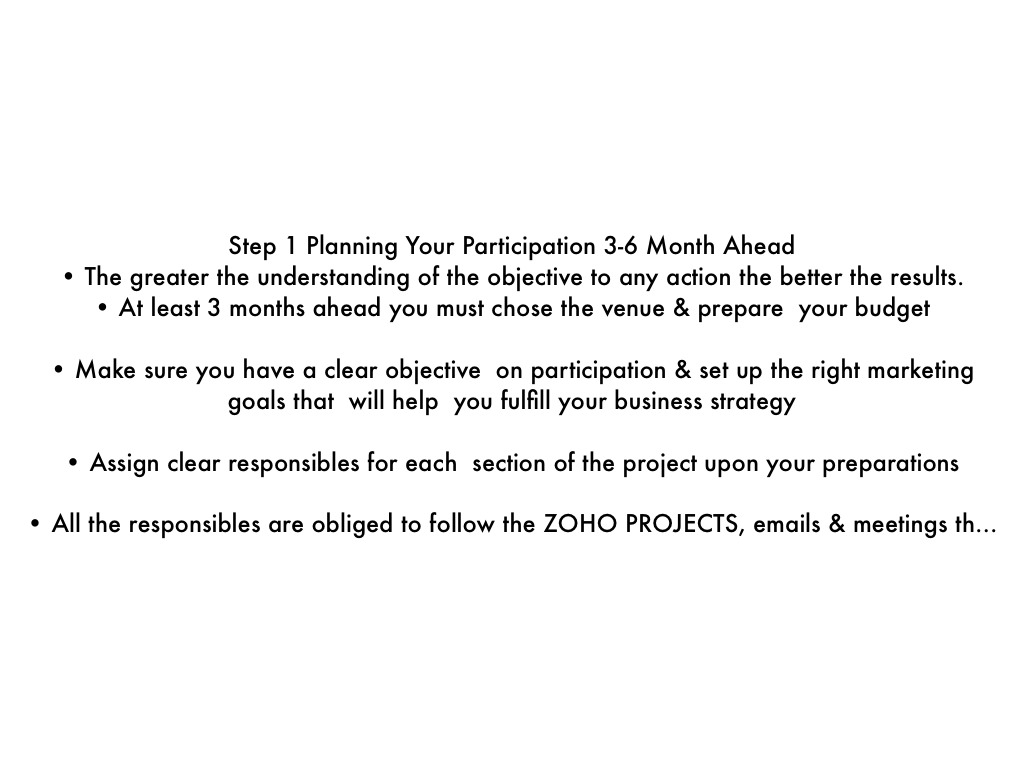 Step 1 Planning Your Participation 3-6 Month Ahead
• The greater the understanding of the objective to any action the better the results.
• At least 3 months ahead you must chose the venue & prepare your budget

• Make sure you have a clear objective on participation & set up the right marketing goals that will help you fulfill your business strategy

• Assign clear responsibles for each section of the project upon your preparations

• All the responsibles are obliged to follow the ZOHO PROJECTS, emails & meetings th...